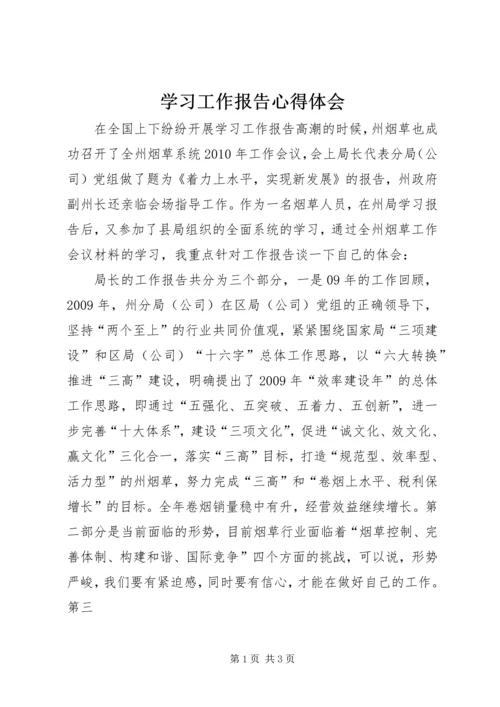 学习工作报告心得体会

在全国上下纷纷开展学习工作报告高潮的时候，州烟草也成功召开了全州烟草系统2010年工作会议，会上局长代表分局（公司）党组做了题为《着力上水平，实现新发展》的报告，州政府副州长还亲临会场指导工作。作为一名烟草人员，在州局学习报告后，又参加了县局组织的全面系统的学习，通过全州烟草工作会议材料的学习，我重点针对工作报告谈一下自己的体会：

局长的工作报告共分为三个部分，一是09年的工作回顾，2009年，州分局（公司）在区局（公司）党组的正确领导下，坚持“两个至上”的行业共同价值观，紧紧围绕国家局“三项建设”和区局（公司）“十六字”总体工作思路，以“六大转换”推进“三高”建设，明确提出了2009年“效率建设年”的总体工作思路，即通过“五强化、五突破、五着力、五创新”，进一步完善“十大体系”，建设“三项文化”，促进“诚文化、效文化、赢文化”三化合一，落实“三高”目标，打造“规范型、效率型、活力型”的州烟草，努力完成“三高”和“卷烟上水平、税利保增长”的目标。全年卷烟销量稳中有升，经营效益继续增长。第二部分是当前面临的形势，目前烟草行业面临着“烟草控制、完善体制、构建和谐、国际竞争”四个方面的挑战，可以说，形势严峻，我们要有紧迫感，同时要有信心，才能在做好自己的工作。第三

第1页 共3页